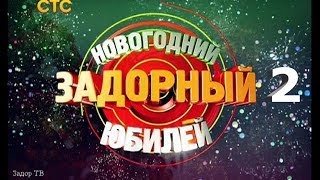 СТС

НОВОГОДНИЙ
ЗАДОРНЫЙ 2
ЮБИЛЕЙ

Задор ТВ